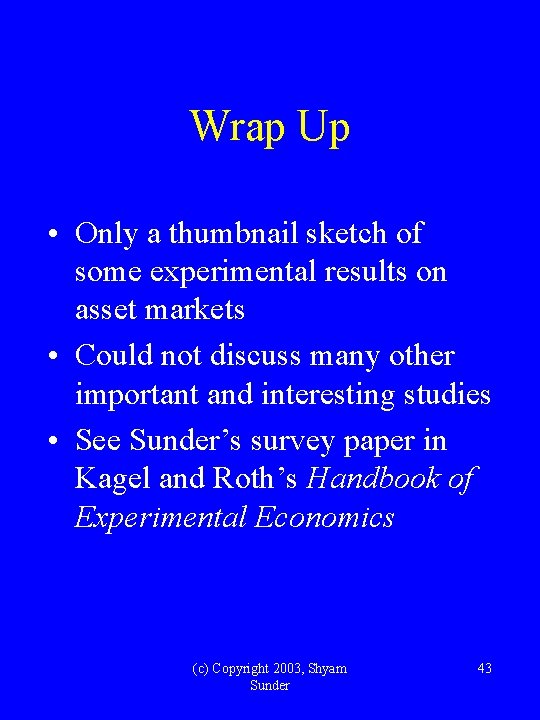 Wrap Up

• Only a thumbnail sketch of some experimental results on asset markets
• Could not discuss many other important and interesting studies
• See Sunder's survey paper in Kagel and Roth's Handbook of Experimental Economics

(c) Copyright 2003, Shyam Sunder

43